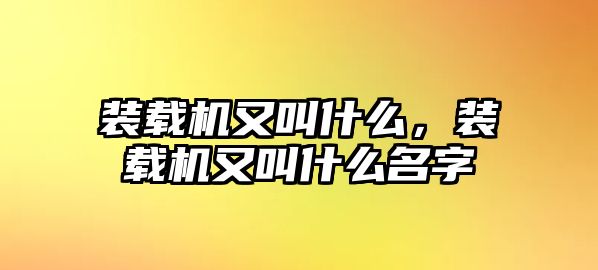 装载机又叫什么，装载机又叫什么名字